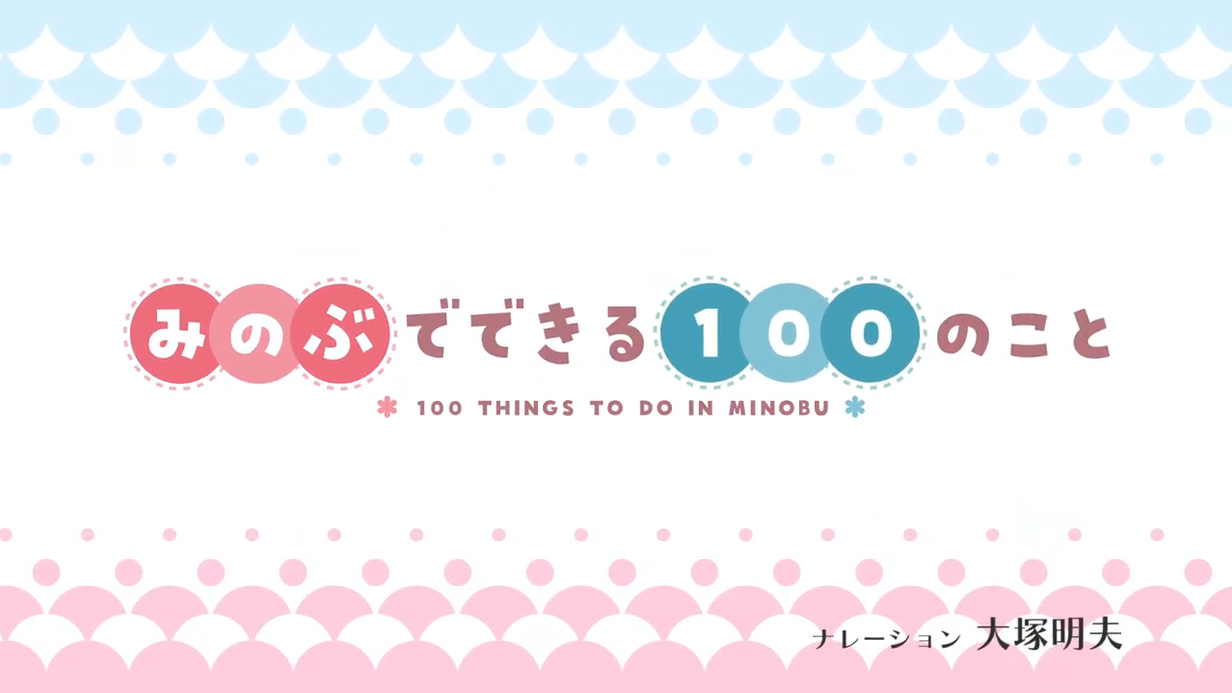 みのぶでできる100のこと

100 THINGS TO DO IN MINOBU

ナレーション 大塚明夫